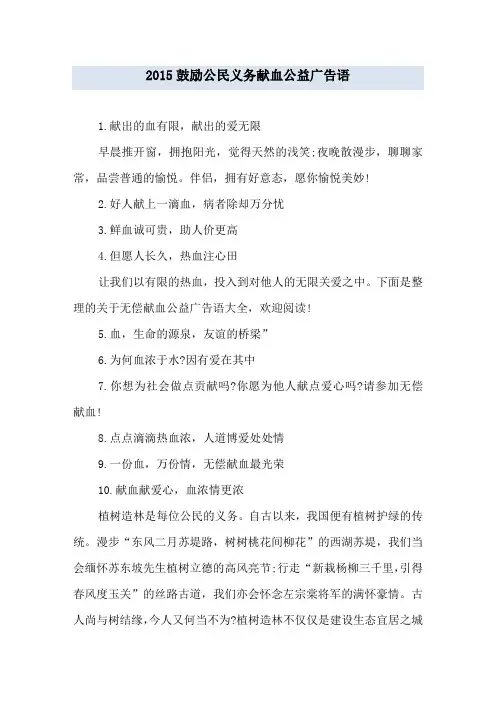 2015 鼓励公民义务献血公益广告语

1.献出的血有限，献出的爱无限

早晨推开窗，拥抱阳光，觉得天然的浅笑;夜晚散漫步，聊聊家常，品尝普通的愉悦。伴侣，拥有好意态，愿你愉悦美妙!

2.好人献上一滴血，病者除却万分忧

3.鲜血诚可贵，助人价更高

4.但愿人长久，热血注心田

让我们以有限的热血，投入到对他人的无限关爱之中。下面是整理的关于无偿献血公益广告语大全，欢迎阅读!

5.血，生命的源泉，友谊的桥梁”

6.为何血浓于水?因有爱在其中

7.你想为社会做点贡献吗?你愿为他人献点爱心吗?请参加无偿献血!

8.点点滴滴热血浓，人道博爱处处情

9.一份血，万份情，无偿献血最光荣

10.献血献爱心，血浓情更浓

植树造林是每位公民的义务。自古以来，我国便有植树护绿的传统。漫步“东风二月苏堤路，树树桃花间柳花”的西湖苏堤，我们当会缅怀苏东坡先生植树立德的高风亮节;行走“新栽杨柳三千里，引得春风度玉关”的丝路古道，我们亦会怀念左宗棠将军的满怀豪情。古人尚与树结缘，今人又何当不为?植树造林不仅仅是建设生态宜居之城